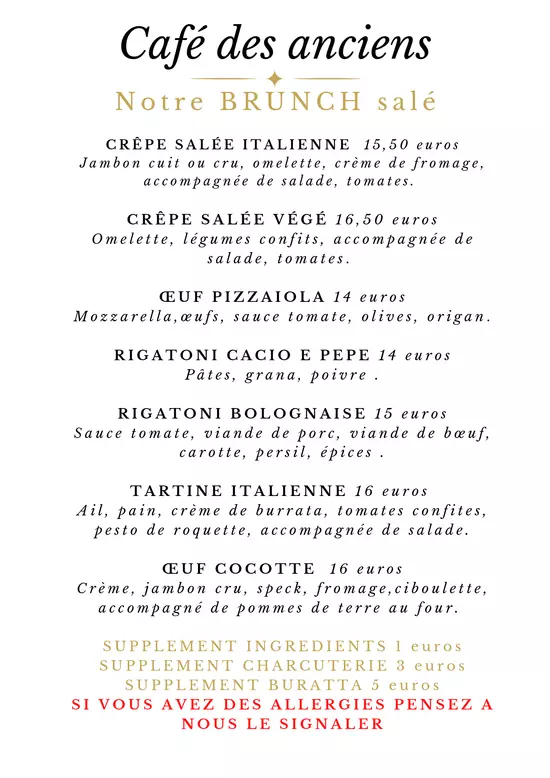 Café des anciens

Notre BRUNCH salé

CRÊPE SALÉE ITALIENNE 15,50 euros
Jambon cuit ou cru, omelette, crème de fromage, accompagnée de salade, tomates.

CRÊPE SALÉE VÉGÉ 16,50 euros
Omelette, légumes confits, accompagnée de salade, tomates.

ŒUF PIZZAIOLA 14 euros
Mozzarella,œufs, sauce tomate, olives, origan.

RIGATONI CACIO E PEPE 14 euros
Pâtes, grana, poivre .

RIGATONI BOLOGNAISE 15 euros
Sauce tomate, viande de porc, viande de bœuf, carotte, persil, épices .

TARTINE ITALIENNE 16 euros
Ail, pain, crème de burrata, tomates confites, pesto de roquette, accompagnée de salade.

ŒUF COCOTTE 16 euros
Crème, jambon cru, speck, fromage,ciboulette, accompagné de pommes de terre au four.

SUPPLEMENT INGREDIENTS 1 euros
SUPPLEMENT CHARCUTERIE 3 euros
SUPPLEMENT BURATTA 5 euros
SI VOUS AVEZ DES ALLERGIES PENSEZ A NOUS LE SIGNALER